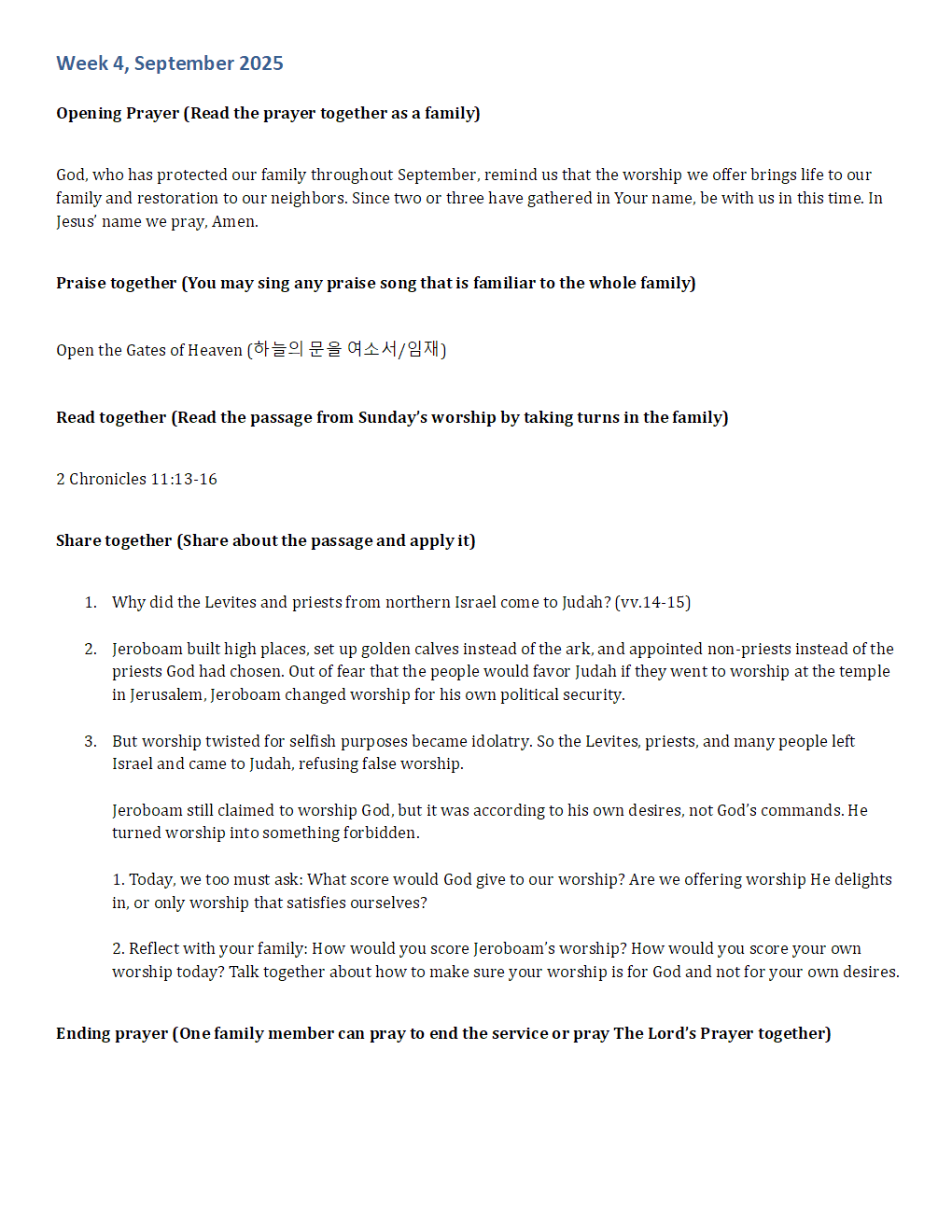 Week 4, September 2025

Opening Prayer (Read the prayer together as a family)

God, who has protected our family throughout September, remind us that the worship we offer brings life to our family and restoration to our neighbors. Since two or three have gathered in Your name, be with us in this time. In Jesus' name we pray, Amen.

Praise together (You may sing any praise song that is familiar to the whole family)

Open the Gates of Heaven (하늘의 문을 여소서/임재)

Read together (Read the passage from Sunday's worship by taking turns in the family)

2 Chronicles 11:13-16

Share together (Share about the passage and apply it)

1. Why did the Levites and priests from northern Israel come to Judah? (vv.14-15)

2. Jeroboam built high places, set up golden calves instead of the ark, and appointed non-priests instead of the priests God had chosen. Out of fear that the people would favor Judah if they went to worship at the temple in Jerusalem, Jeroboam changed worship for his own political security.

3. But worship twisted for selfish purposes became idolatry. So the Levites, priests, and many people left Israel and came to Judah, refusing false worship.

Jeroboam still claimed to worship God, but it was according to his own desires, not God's commands. He turned worship into something forbidden.

1. Today, we too must ask: What score would God give to our worship? Are we offering worship He delights in, or only worship that satisfies ourselves?

2. Reflect with your family: How would you score Jeroboam's worship? How would you score your own worship today? Talk together about how to make sure your worship is for God and not for your own desires.

Ending prayer (One family member can pray to end the service or pray The Lord's Prayer together)